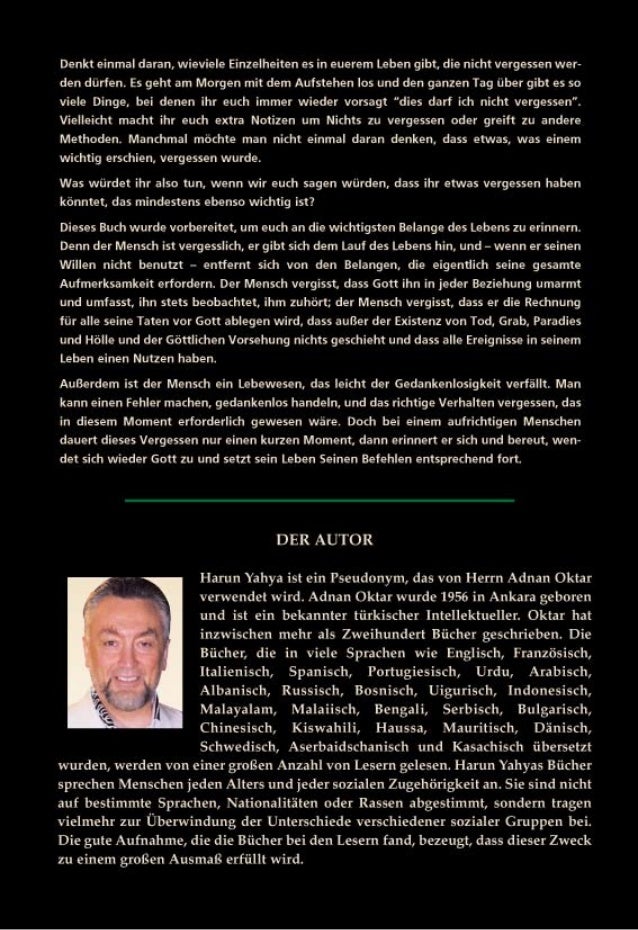 Denkt einmal daran, wieviele Einzelheiten es in euerem Leben gibt, die nicht vergessen werden dürfen. Es geht am Morgen mit dem Aufstehen los und den ganzen Tag über gibt es so viele Dinge, bei denen ihr euch immer wieder vorsagt "dies darf ich nicht vergessen". Vielleicht macht ihr euch extra Notizen um Nichts zu vergessen oder greift zu andere Methoden. Manchmal möchte man nicht einmal daran denken, dass etwas, was einem wichtig erschien, vergessen wurde.

Was würdet ihr also tun, wenn wir euch sagen würden, dass ihr etwas vergessen haben könntet, das mindestens ebenso wichtig ist?

Dieses Buch wurde vorbereitet, um euch an die wichtigsten Belange des Lebens zu erinnern. Denn der Mensch ist vergesslich, er gibt sich dem Lauf des Lebens hin, und – wenn er seinen Willen nicht benutzt – entfernt sich von den Belangen, die eigentlich seine gesamte Aufmerksamkeit erfordern. Der Mensch vergisst, dass Gott ihn in jeder Beziehung umarmt und umfasst, ihn stets beobachtet, ihm zuhört; der Mensch vergisst, dass er die Rechnung für alle seine Taten vor Gott ablegen wird, dass außer der Existenz von Tod, Grab, Paradies und Hölle und der Göttlichen Vorsehung nichts geschieht und dass alle Ereignisse in seinem Leben einen Nutzen haben.

Außerdem ist der Mensch ein Lebewesen, das leicht der Gedankenlosigkeit verfällt. Man kann einen Fehler machen, gedankenlos handeln, und das richtige Verhalten vergessen, das in diesem Moment erforderlich gewesen wäre. Doch bei einem aufrichtigen Menschen dauert dieses Vergessen nur einen kurzen Moment, dann erinnert er sich und bereut, wendet sich wieder Gott zu und setzt sein Leben Seinen Befehlen entsprechend fort.

DER AUTOR

Harun Yahya ist ein Pseudonym, das von Herrn Adnan Oktar verwendet wird. Adnan Oktar wurde 1956 in Ankara geboren und ist ein bekannter türkischer Intellektueller. Oktar hat inzwischen mehr als Zweihundert Bücher geschrieben. Die Bücher, die in viele Sprachen wie Englisch, Französisch, Italienisch, Spanisch, Portugiesisch, Urdu, Arabisch, Albanisch, Russisch, Bosnisch, Uigurisch, Indonesisch, Malayalam, Malaiisch, Bengali, Serbisch, Bulgarisch, Chinesisch, Kiswahili, Haussa, Mauritisch, Dänisch, Schwedisch, Aserbaidschanisch und Kasachisch übersetzt wurden, werden von einer großen Anzahl von Lesern gelesen. Harun Yahyas Bücher sprechen Menschen jeden Alters und jeder sozialen Zugehörigkeit an. Sie sind nicht auf bestimmte Sprachen, Nationalitäten oder Rassen abgestimmt, sondern tragen vielmehr zur Überwindung der Unterschiede verschiedener sozialer Gruppen bei. Die gute Aufnahme, die die Bücher bei den Lesern fand, bezeugt, dass dieser Zweck zu einem großen Ausmaß erfüllt wird.